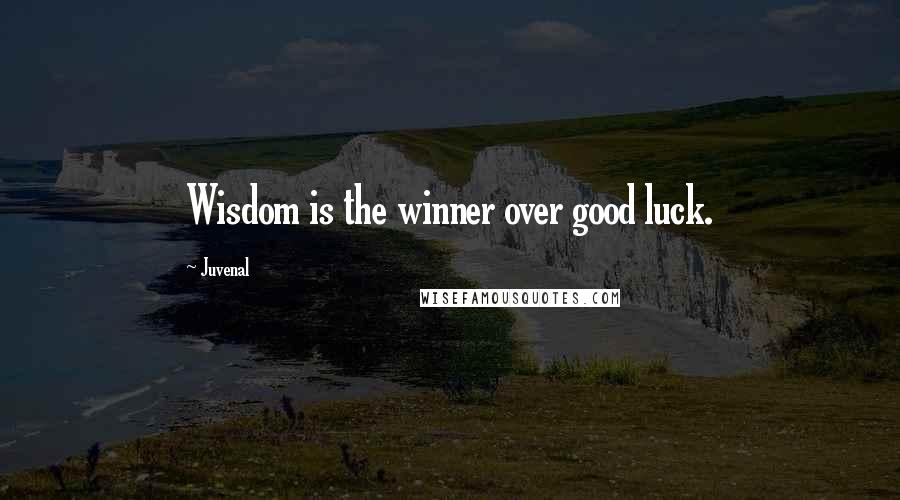 Wisdom is the winner over good luck.

~ Juvenal

WISEFAMOUSQUOTES.COM